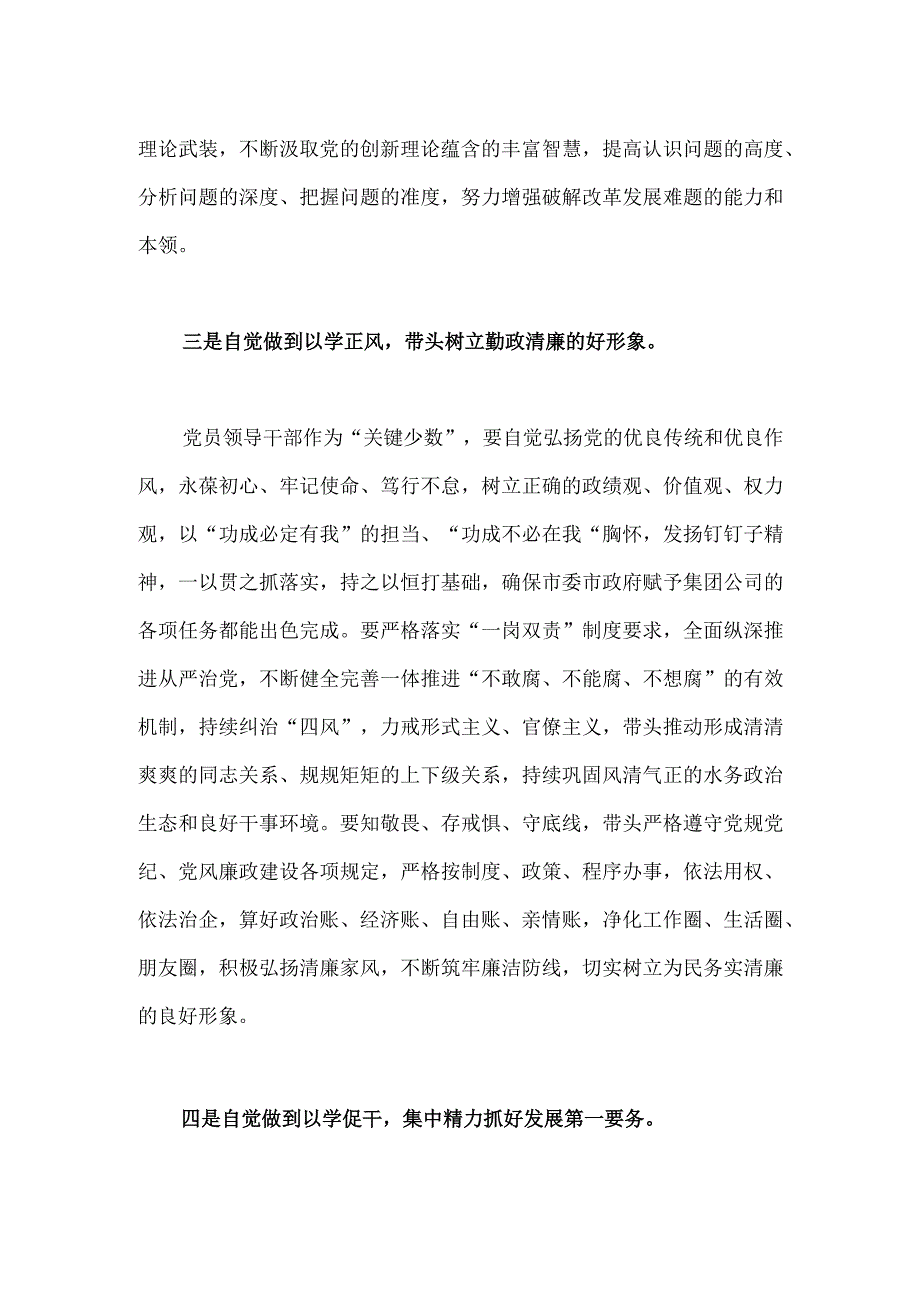 理论武装，不断汲取党的创新理论蕴含的丰富智慧，提高认识问题的高度、分析问题的深度、把握问题的准度，努力增强破解改革发展难题的能力和本领。

三是自觉做到以学正风，带头树立勤政清廉的好形象。

党员领导干部作为“关键少数”，要自觉弘扬党的优良传统和优良作风，永葆初心、牢记使命、笃行不怠，树立正确的政绩观、价值观、权力观，以“功成必定有我”的担当、“功成不必在我“胸怀，发扬钉钉子精神，一以贯之抓落实，持之以恒打基础，确保市委市政府赋予集团公司的各项任务都能出色完成。要严格落实“一岗双责”制度要求，全面纵深推进从严治党，不断健全完善一体推进“不敢腐、不能腐、不想腐”的有效机制，持续纠治“四风”，力戒形式主义、官僚主义，带头推动形成清清爽爽的同志关系、规规矩矩的上下级关系，持续巩固风清气正的水务政治生态和良好干事环境。要知敬畏、存戒惧、守底线，带头严格遵守党规党纪、党风廉政建设各项规定，严格按制度、政策、程序办事，依法用权、依法治企，算好政治账、经济账、自由账、亲情账，净化工作圈、生活圈、朋友圈，积极弘扬清廉家风，不断筑牢廉洁防线，切实树立为民务实清廉的良好形象。

四是自觉做到以学促干，集中精力抓好发展第一要务。